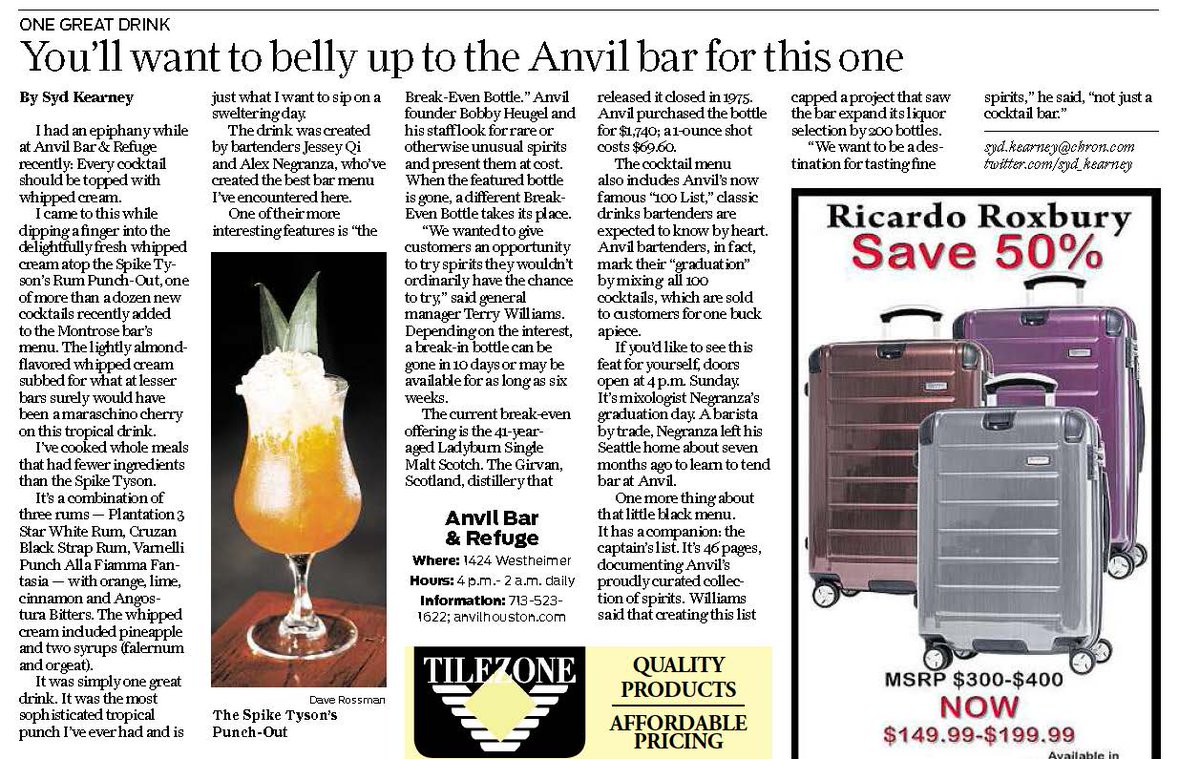 ONE GREAT DRINK

You'll want to belly up to the Anvil bar for this one

By Syd Kearney

I had an epiphany while at Anvil Bar & Refuge recently: Every cocktail should be topped with whipped cream.

I came to this while dipping a finger into the delightfully fresh whipped cream atop the Spike Tyson's Rum Punch-Out, one of more than a dozen new cocktails recently added to the Montrose bar's menu. The lightly almond-flavored whipped cream subbed for what at lesser bars surely would have been a maraschino cherry on this tropical drink.

I've cooked whole meals that had fewer ingredients than the Spike Tyson.

It's a combination of three rums — Plantation 3 Star White Rum, Cruzan Black Strap Rum, Varnelli Punch Alla Fiamma Fantasia — with orange, lime, cinnamon and Angostura Bitters. The whipped cream included pineapple and two syrups (falernum and orgeat).

It was simply one great drink. It was the most sophisticated tropical punch I've ever had and is just what I want to sip on a sweltering day.

The drink was created by bartenders Jessey Qi and Alex Negranza, who've created the best bar menu I've encountered here.

One of their more interesting features is "the Break-Even Bottle." Anvil founder Bobby Heugel and his staff look for rare or otherwise unusual spirits and present them at cost. When the featured bottle is gone, a different Break-Even Bottle takes its place.

"We wanted to give customers an opportunity to try spirits they wouldn't ordinarily have the chance to try," said general manager Terry Williams. Depending on the interest, a break-in bottle can be gone in 10 days or may be available for as long as six weeks.

The current break-even offering is the 41-year-aged Ladyburn Single Malt Scotch. The Girvan, Scotland, distillery that released it closed in 1975. Anvil purchased the bottle for $1,740; a 1-ounce shot costs $69.60.

The cocktail menu also includes Anvil's now famous "100 List," classic drinks bartenders are expected to know by heart. Anvil bartenders, in fact, mark their "graduation" by mixing all 100 cocktails, which are sold to customers for one buck apiece.

If you'd like to see this feat for yourself, doors open at 4 p.m. Sunday. It's mixologist Negranza's graduation day. A barista by trade, Negranza left his Seattle home about seven months ago to learn to tend bar at Anvil.

One more thing about that little black menu. It has a companion: the captain's list. It's 46 pages, documenting Anvil's proudly curated collection of spirits. Williams said that creating this list capped a project that saw the bar expand its liquor selection by 200 bottles.

"We want to be a destination for tasting fine spirits," he said, "not just a cocktail bar."

syd.kearney@chron.com
twitter.com/syd_kearney

Dave Rossman
The Spike Tyson's Punch-Out

Anvil Bar & Refuge
Where: 1424 Westheimer
Hours: 4 p.m.- 2 a.m. daily
Information: 713-523-1622; anvilhouston.com

TILEZONE
QUALITY PRODUCTS
AFFORDABLE PRICING

Ricardo Roxbury
Save 50%
MSRP $300-$400
NOW
$149.99-$199.99
Available in